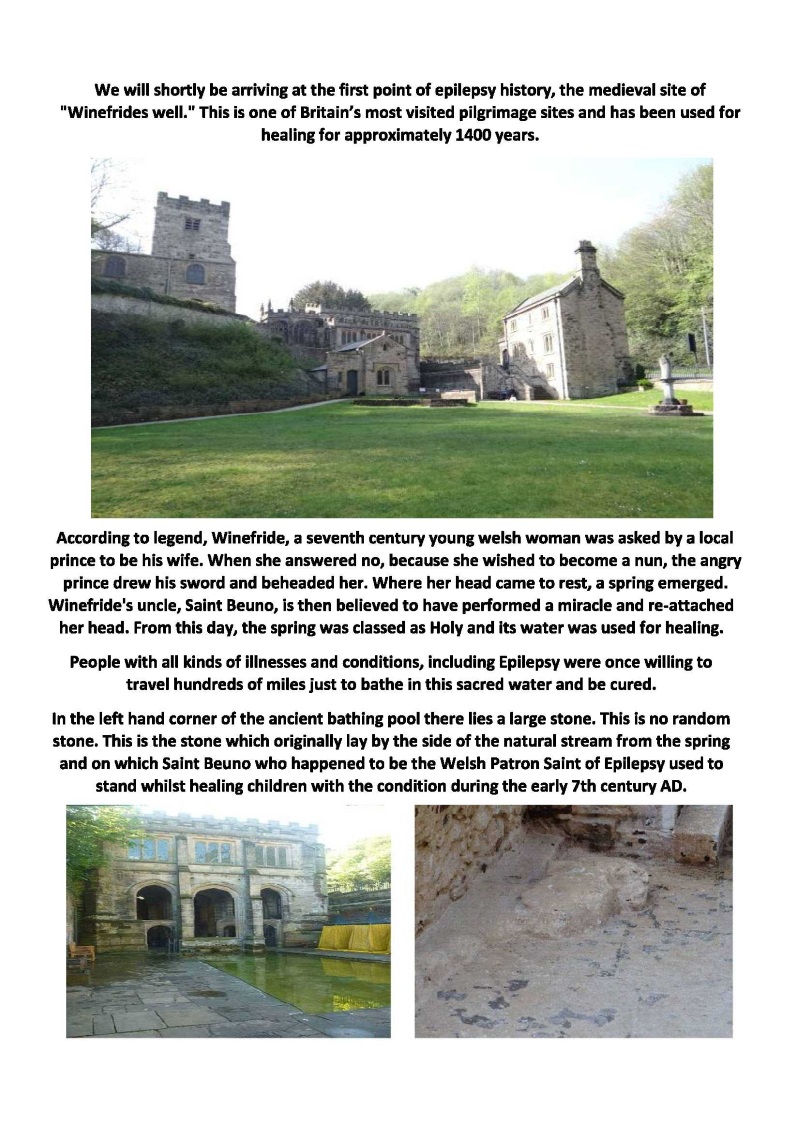 We will shortly be arriving at the first point of epilepsy history, the medieval site of "Winefrides well." This is one of Britain's most visited pilgrimage sites and has been used for healing for approximately 1400 years.

According to legend, Winefride, a seventh century young welsh woman was asked by a local prince to be his wife. When she answered no, because she wished to become a nun, the angry prince drew his sword and beheaded her. Where her head came to rest, a spring emerged. Winefride's uncle, Saint Beuno, is then believed to have performed a miracle and re-attached her head. From this day, the spring was classed as Holy and its water was used for healing.

People with all kinds of illnesses and conditions, including Epilepsy were once willing to travel hundreds of miles just to bathe in this sacred water and be cured.

In the left hand corner of the ancient bathing pool there lies a large stone. This is no random stone. This is the stone which originally lay by the side of the natural stream from the spring and on which Saint Beuno who happened to be the Welsh Patron Saint of Epilepsy used to stand whilst healing children with the condition during the early 7th century AD.